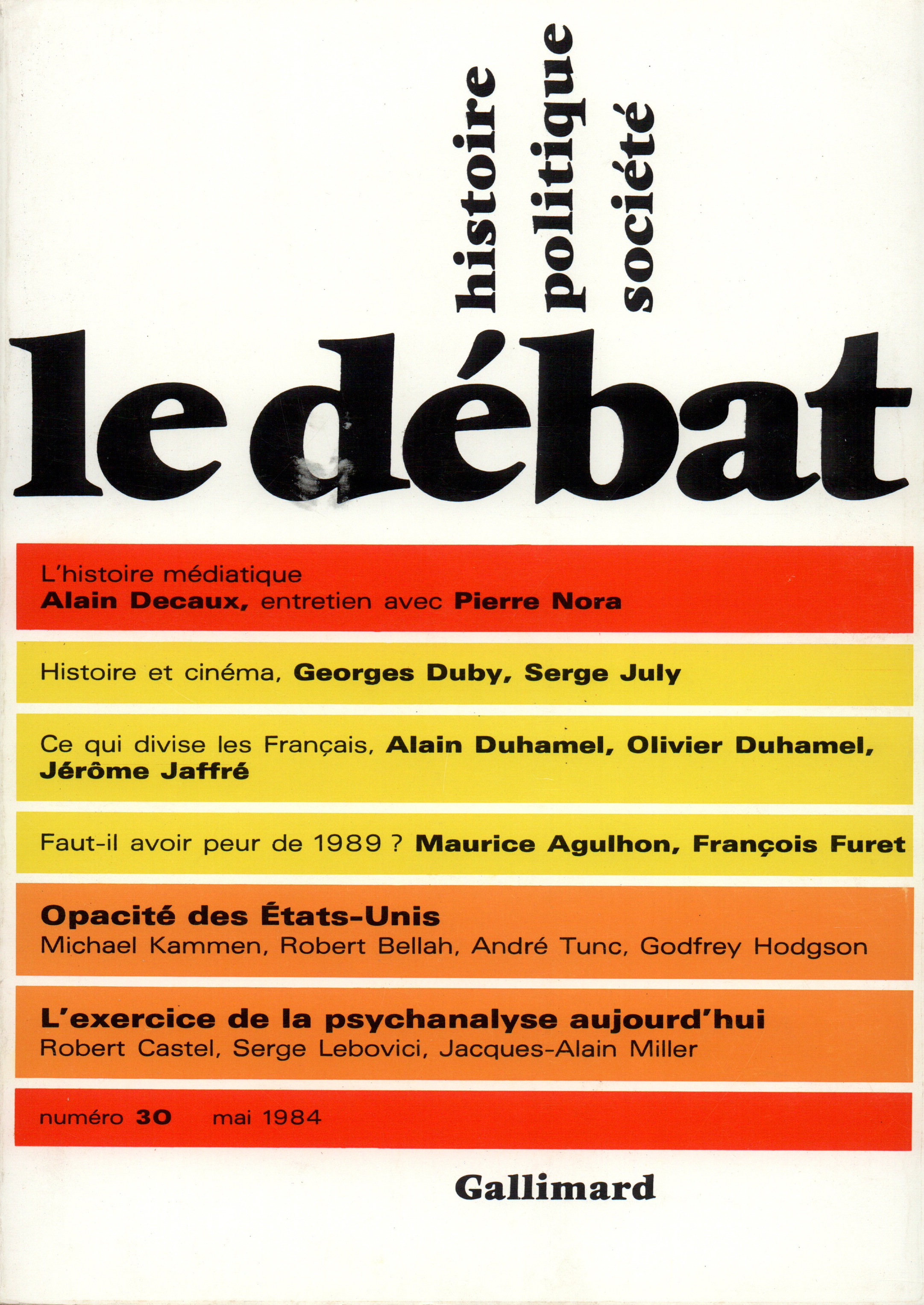 histoire
politique
société

le débat

L'histoire médiatique
Alain Decaux, entretien avec Pierre Nora

Histoire et cinéma, Georges Duby, Serge July

Ce qui divise les Français, Alain Duhamel, Olivier Duhamel, Jérôme Jaffré

Faut-il avoir peur de 1989 ? Maurice Agulhon, François Furet

Opacité des États-Unis
Michael Kammen, Robert Bellah, André Tunc, Godfrey Hodgson

L'exercice de la psychanalyse aujourd'hui
Robert Castel, Serge Lebovici, Jacques-Alain Miller

numéro 30 mai 1984

Gallimard